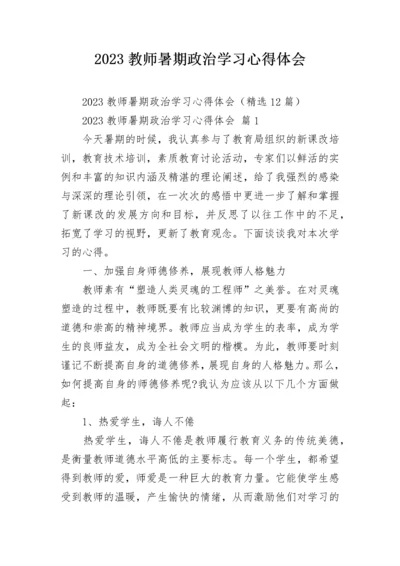 2023 教师暑期政治学习心得体会

2023 教师暑期政治学习心得体会（精选 12 篇）

2023 教师暑期政治学习心得体会 篇 1

今天暑期的时候，我认真参与了教育局组织的新课改培训，教育技术培训，素质教育讨论活动，专家们以鲜活的实例和丰富的知识内涵及精湛的理论阐述，给了我强烈的感染与深深的理论引领，在一次次的感悟中更进一步了解和掌握了新课改的发展方向和目标，并反思了以往工作中的不足，拓宽了学习的视野，更新了教育观念。下面谈谈我对本次学习的心得。

一、加强自身师德修养，展现教师人格魅力

教师素有“塑造人类灵魂的工程师”之美誉。在对灵魂塑造的过程中，教师既要有比较渊博的知识，更要有高尚的道德和崇高的精神境界。教师应当成为学生的表率，成为学生的良师益友，成为全社会文明的楷模。为此，教师要时刻谨记不断提高自身的道德修养，展现自身的人格魅力。那么，如何提高自身的师德修养呢?我认为应该从以下几个方面做起：

1、热爱学生，诲人不倦

热爱学生，诲人不倦是教师履行教育义务的传统美德，是衡量教师道德水平高低的主要标志。每一个学生，都希望得到教师的爱，师爱是一种巨大的教育力量。它能使学生感受到教师的温暖，产生愉快的情绪，从而激励他们对学习的